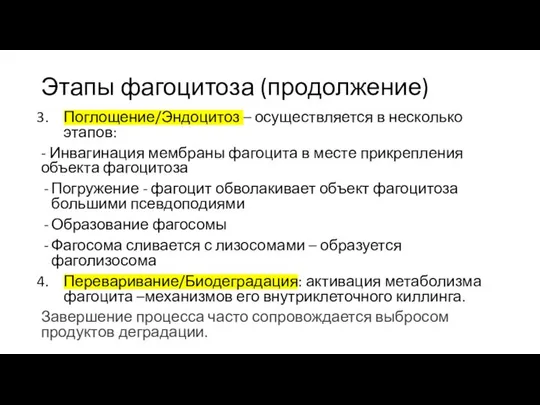 Этапы фагоцитоза (продолжение)

3. Поглощение/Эндоцитоз – осуществляется в несколько этапов:

- Инвагинация мембраны фагоцита в месте прикрепления объекта фагоцитоза

- Погружение - фагоцит обволакивает объект фагоцитоза большими псевдоподиями

- Образование фагосомы

- Фагосома сливается с лизосомами – образуется фаголизосома

4. Переваривание/Биодеградация: активация метаболизма фагоцита –механизмов его внутриклеточного киллинга.

Завершение процесса часто сопровождается выбросом продуктов деградации.